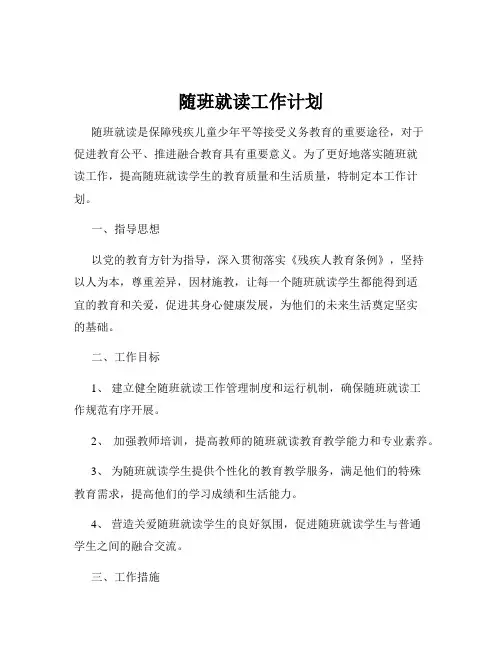 随班就读工作计划

随班就读是保障残疾儿童少年平等接受义务教育的重要途径，对于促进教育公平、推进融合教育具有重要意义。为了更好地落实随班就读工作，提高随班就读学生的教育质量和生活质量，特制定本工作计划。

一、指导思想

以党的教育方针为指导，深入贯彻落实《残疾人教育条例》，坚持以人为本，尊重差异，因材施教，让每一个随班就读学生都能得到适宜的教育和关爱，促进其身心健康发展，为他们的未来生活奠定坚实的基础。

二、工作目标

1、 建立健全随班就读工作管理制度和运行机制，确保随班就读工作规范有序开展。

2、 加强教师培训，提高教师的随班就读教育教学能力和专业素养。

3、 为随班就读学生提供个性化的教育教学服务，满足他们的特殊教育需求，提高他们的学习成绩和生活能力。

4、 营造关爱随班就读学生的良好氛围，促进随班就读学生与普通学生之间的融合交流。

三、工作措施